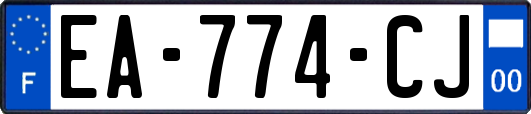 F
EA-774-CJ
00